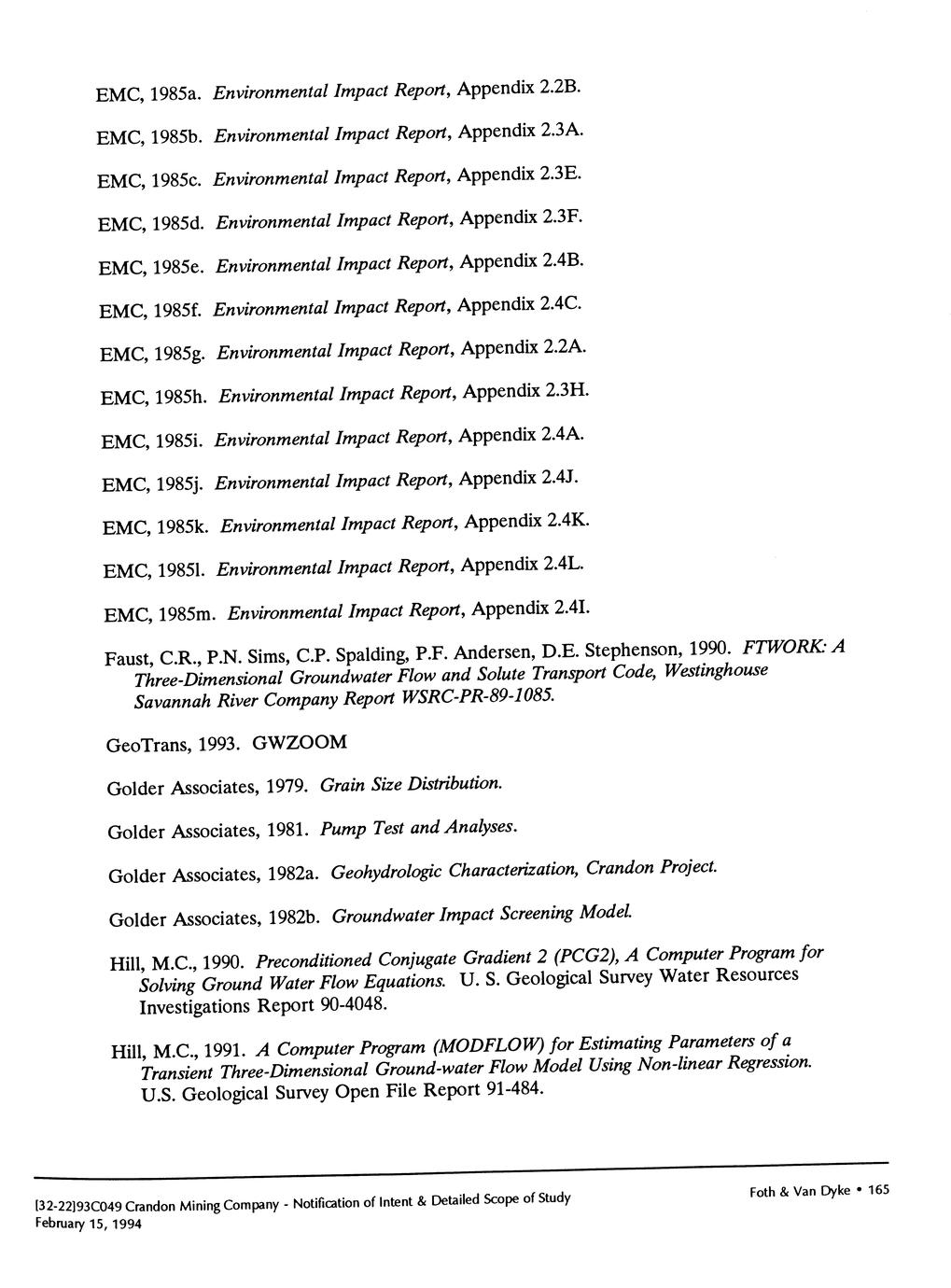 EMC, 1985a. Environmental Impact Report, Appendix 2.2B.

EMC, 1985b. Environmental Impact Report, Appendix 2.3A.

EMC, 1985c. Environmental Impact Report, Appendix 2.3E.

EMC, 1985d. Environmental Impact Report, Appendix 2.3F.

EMC, 1985e. Environmental Impact Report, Appendix 2.4B.

EMC, 1985f. Environmental Impact Report, Appendix 2.4C.

EMC, 1985g. Environmental Impact Report, Appendix 2.2A.

EMC, 1985h. Environmental Impact Report, Appendix 2.3H.

EMC, 1985i. Environmental Impact Report, Appendix 2.4A.

EMC, 1985j. Environmental Impact Report, Appendix 2.4J.

EMC, 1985k. Environmental Impact Report, Appendix 2.4K.

EMC, 1985l. Environmental Impact Report, Appendix 2.4L.

EMC, 1985m. Environmental Impact Report, Appendix 2.4I.

Faust, C.R., P.N. Sims, C.P. Spalding, P.F. Andersen, D.E. Stephenson, 1990. FTWORK: A Three-Dimensional Groundwater Flow and Solute Transport Code, Westinghouse Savannah River Company Report WSRC-PR-89-1085.

GeoTrans, 1993. GWZOOM

Golder Associates, 1979. Grain Size Distribution.

Golder Associates, 1981. Pump Test and Analyses.

Golder Associates, 1982a. Geohydrologic Characterization, Crandon Project.

Golder Associates, 1982b. Groundwater Impact Screening Model.

Hill, M.C., 1990. Preconditioned Conjugate Gradient 2 (PCG2), A Computer Program for Solving Ground Water Flow Equations. U. S. Geological Survey Water Resources Investigations Report 90-4048.

Hill, M.C., 1991. A Computer Program (MODFLOW) for Estimating Parameters of a Transient Three-Dimensional Ground-water Flow Model Using Non-linear Regression. U.S. Geological Survey Open File Report 91-484.

[32-22]93C049 Crandon Mining Company - Notification of Intent & Detailed Scope of Study
February 15, 1994

Foth & Van Dyke • 165